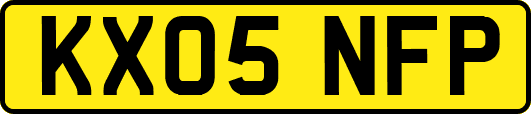 KX05 NFP